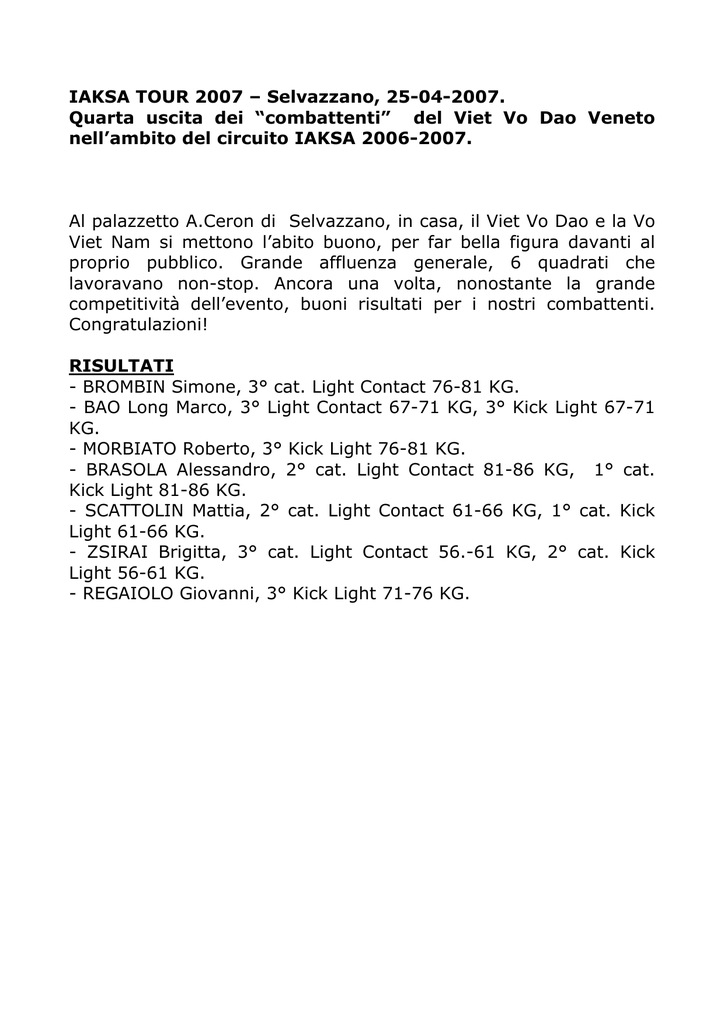 IAKSA TOUR 2007 – Selvazzano, 25-04-2007.
Quarta uscita dei “combattenti” del Viet Vo Dao Veneto nell’ambito del circuito IAKSA 2006-2007.

Al palazzetto A.Ceron di Selvazzano, in casa, il Viet Vo Dao e la Vo Viet Nam si mettono l’abito buono, per far bella figura davanti al proprio pubblico. Grande affluenza generale, 6 quadrati che lavoravano non-stop. Ancora una volta, nonostante la grande competitività dell’evento, buoni risultati per i nostri combattenti. Congratulazioni!

RISULTATI
- BROMBIN Simone, 3° cat. Light Contact 76-81 KG.
- BAO Long Marco, 3° Light Contact 67-71 KG, 3° Kick Light 67-71 KG.
- MORBIATO Roberto, 3° Kick Light 76-81 KG.
- BRASOLA Alessandro, 2° cat. Light Contact 81-86 KG, 1° cat. Kick Light 81-86 KG.
- SCATTOLIN Mattia, 2° cat. Light Contact 61-66 KG, 1° cat. Kick Light 61-66 KG.
- ZSIRAI Brigitta, 3° cat. Light Contact 56.-61 KG, 2° cat. Kick Light 56-61 KG.
- REGAIOLO Giovanni, 3° Kick Light 71-76 KG.